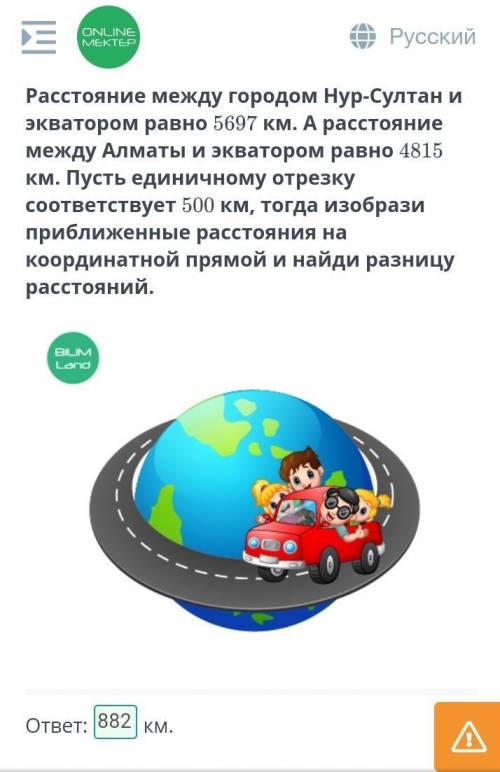 ONLINE MEKTEP

Русский

Расстояние между городом Нур-Султан и экватором равно $5697$ км. А расстояние между Алматы и экватором равно $4815$ км. Пусть единичному отрезку соответствует $500$ км, тогда изобрази приближенные расстояния на координатной прямой и найди разницу расстояний.

BILIM Land

Ответ: 882 км.